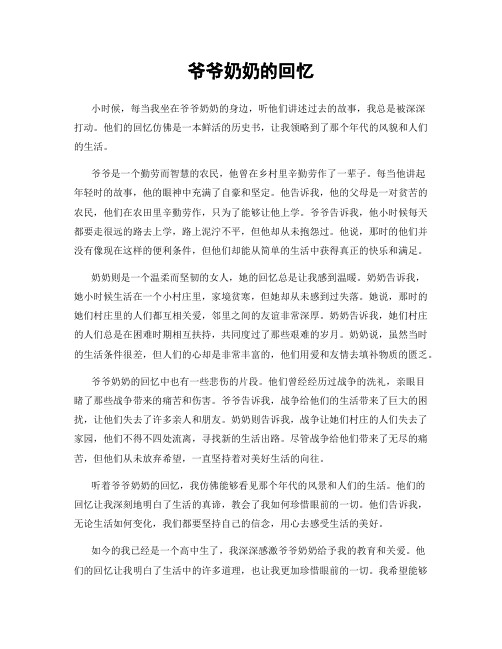 爷爷奶奶的回忆

小时候，每当我坐在爷爷奶奶的身边，听他们讲述过去的故事，我总是被深深打动。他们的回忆仿佛是一本鲜活的历史书，让我领略到了那个年代的风貌和人们的生活。

爷爷是一个勤劳而智慧的农民，他曾在乡村里辛勤劳作了一辈子。每当他讲起年轻时的故事，他的眼神中充满了自豪和坚定。他告诉我，他的父母是一对贫苦的农民，他们在农田里辛勤劳作，只为了能够让他上学。爷爷告诉我，他小时候每天都要走很远的路去上学，路上泥泞不平，但他却从未抱怨过。他说，那时的他们并没有像现在这样的便利条件，但他们却能从简单的生活中获得真正的快乐和满足。

奶奶则是一个温柔而坚韧的女人，她的回忆总是让我感到温暖。奶奶告诉我，她小时候生活在一个小村庄里，家境贫寒，但她却从未感到过失落。她说，那时的她们村庄里的人们都互相关爱，邻里之间的友谊非常深厚。奶奶告诉我，她们村庄的人们总是在困难时期相互扶持，共同度过了那些艰难的岁月。奶奶说，虽然当时的生活条件很差，但人们的心却是非常丰富的，他们用爱和友情去填补物质的匮乏。

爷爷奶奶的回忆中也有一些悲伤的片段。他们曾经经历过战争的洗礼，亲眼目睹了那些战争带来的痛苦和伤害。爷爷告诉我，战争给他们的生活带来了巨大的困扰，让他们失去了许多亲人和朋友。奶奶则告诉我，战争让她们村庄的人们失去了家园，他们不得不四处流离，寻找新的生活出路。尽管战争给他们带来了无尽的痛苦，但他们从未放弃希望，一直坚持着对美好生活的向往。

听着爷爷奶奶的回忆，我仿佛能够看见那个年代的风景和人们的生活。他们的回忆让我深刻地明白了生活的真谛，教会了我如何珍惜眼前的一切。他们告诉我，无论生活如何变化，我们都要坚持自己的信念，用心去感受生活的美好。

如今的我已经是一个高中生了，我深深感激爷爷奶奶给予我的教育和关爱。他们的回忆让我明白了生活中的许多道理，也让我更加珍惜眼前的一切。我希望能够